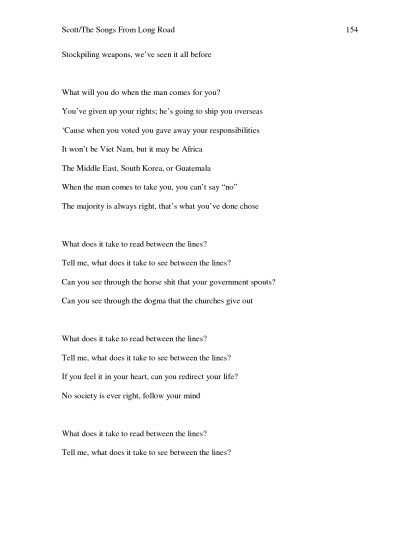 Scott/The Songs From Long Road 154

Stockpiling weapons, we've seen it all before

What will you do when the man comes for you?

You've given up your rights; he's going to ship you overseas

'Cause when you voted you gave away your responsibilities

It won't be Viet Nam, but it may be Africa

The Middle East, South Korea, or Guatemala

When the man comes to take you, you can't say "no"

The majority is always right, that's what you've done chose

What does it take to read between the lines?

Tell me, what does it take to see between the lines?

Can you see through the horse shit that your government spouts?

Can you see through the dogma that the churches give out

What does it take to read between the lines?

Tell me, what does it take to see between the lines?

If you feel it in your heart, can you redirect your life?

No society is ever right, follow your mind

What does it take to read between the lines?

Tell me, what does it take to see between the lines?